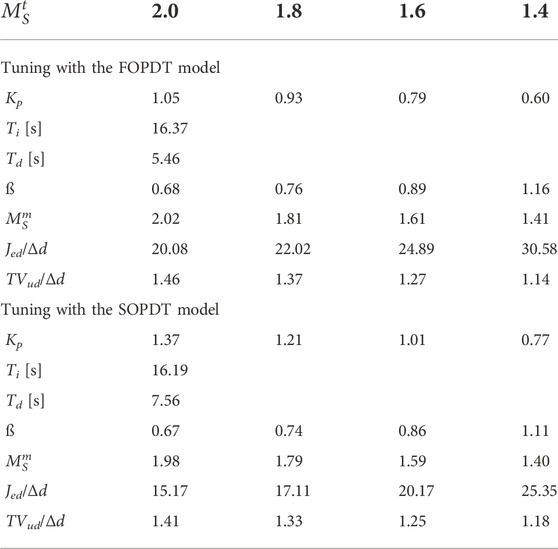 | $M_S^t$ | 2.0 | 1.8 | 1.6 | 1.4 |
|---|---|---|---|---|
| Tuning with the FOPDT model | | | | |
| $K_p$ | 1.05 | 0.93 | 0.79 | 0.60 |
| $T_i$ [s] | 16.37 | | | |
| $T_d$ [s] | 5.46 | | | |
| ß | 0.68 | 0.76 | 0.89 | 1.16 |
| $M_S^m$ | 2.02 | 1.81 | 1.61 | 1.41 |
| $J_{ed}/\Delta d$ | 20.08 | 22.02 | 24.89 | 30.58 |
| $TV_{ud}/\Delta d$ | 1.46 | 1.37 | 1.27 | 1.14 |
| Tuning with the SOPDT model | | | | |
| $K_p$ | 1.37 | 1.21 | 1.01 | 0.77 |
| $T_i$ [s] | 16.19 | | | |
| $T_d$ [s] | 7.56 | | | |
| ß | 0.67 | 0.74 | 0.86 | 1.11 |
| $M_S^m$ | 1.98 | 1.79 | 1.59 | 1.40 |
| $J_{ed}/\Delta d$ | 15.17 | 17.11 | 20.17 | 25.35 |
| $TV_{ud}/\Delta d$ | 1.41 | 1.33 | 1.25 | 1.18 |